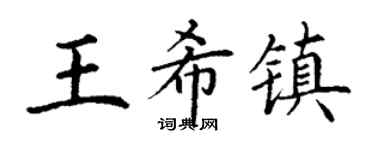 王希镇

词典网